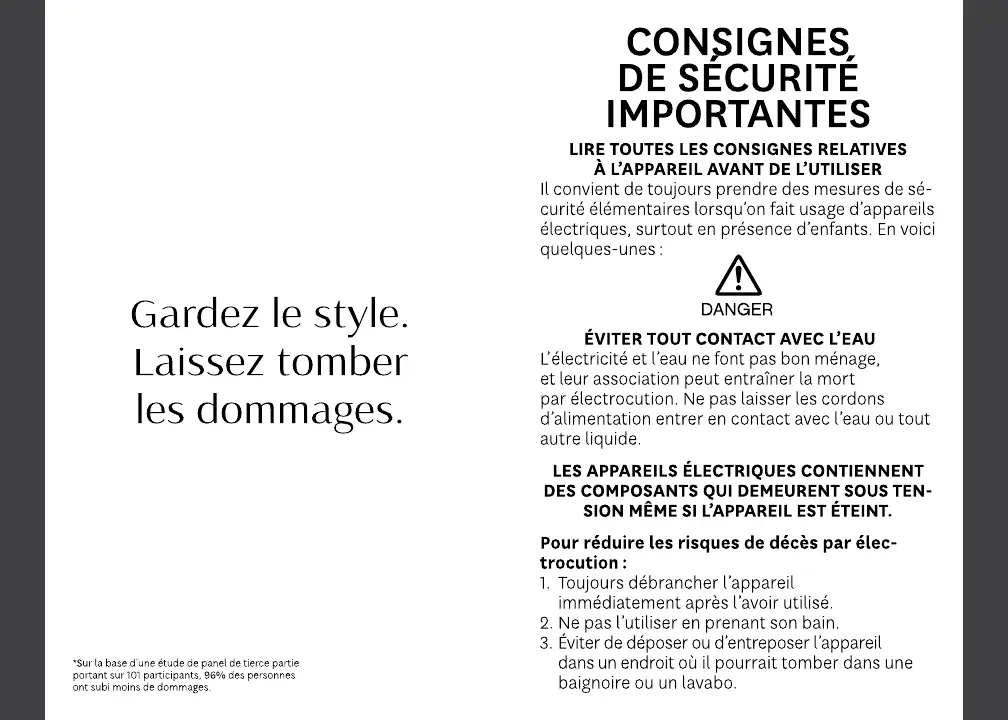 Gardez le style. Laissez tomber les dommages.

*Sur la base d'une étude de panel de tierce partie portant sur 101 participants, 96% des personnes ont subi moins de dommages.

CONSIGNES DE SÉCURITÉ IMPORTANTES

LIRE TOUTES LES CONSIGNES RELATIVES À L'APPAREIL AVANT DE L'UTILISER

Il convient de toujours prendre des mesures de sécurité élémentaires lorsqu'on fait usage d'appareils électriques, surtout en présence d'enfants. En voici quelques-unes :

DANGER

ÉVITER TOUT CONTACT AVEC L'EAU

L'électricité et l'eau ne font pas bon ménage, et leur association peut entraîner la mort par électrocution. Ne pas laisser les cordons d'alimentation entrer en contact avec l'eau ou tout autre liquide.

LES APPAREILS ÉLECTRIQUES CONTIENNENT DES COMPOSANTS QUI DEMEURENT SOUS TENSION MÊME SI L'APPAREIL EST ÉTEINT.

Pour réduire les risques de décès par électrocution :
1. Toujours débrancher l'appareil immédiatement après l'avoir utilisé.
2. Ne pas l'utiliser en prenant son bain.
3. Éviter de déposer ou d'entreposer l'appareil dans un endroit où il pourrait tomber dans une baignoire ou un lavabo.